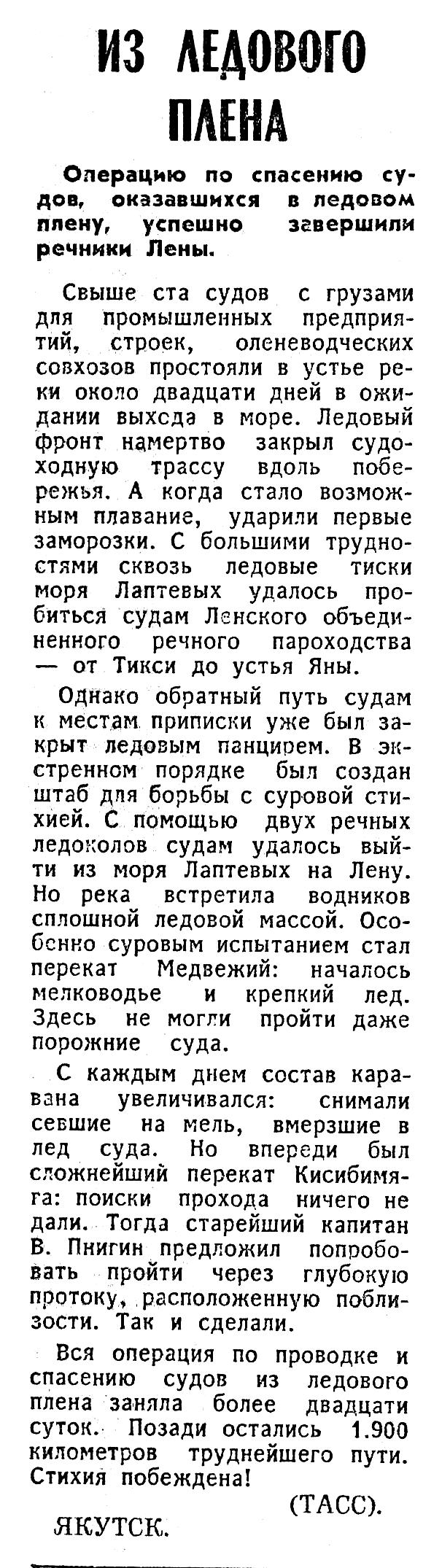 ИЗ ЛЕДОВОГО ПЛЕНА

Операцию по спасению судов, оказавшихся в ледовом плену, успешно завершили речники Лены.

Свыше ста судов с грузами для промышленных предприятий, строек, оленеводческих совхозов простояли в устье реки около двадцати дней в ожидании выхода в море. Ледовый фронт намертво закрыл судоходную трассу вдоль побережья. А когда стало возможным плавание, ударили первые заморозки. С большими трудностями сквозь ледовые тиски моря Лаптевых удалось пробиться судам Ленского объединенного речного пароходства — от Тикси до устья Яны.

Однако обратный путь судам к местам приписки уже был закрыт ледовым панцирем. В экстренном порядке был создан штаб для борьбы с суровой стихией. С помощью двух речных ледоколов судам удалось выйти из моря Лаптевых на Лену. Но река встретила водников сплошной ледовой массой. Особенно суровым испытанием стал перекат Медвежий: началось мелководье и крепкий лед. Здесь не могли пройти даже порожние суда.

С каждым днем состав каравана увеличивался: снимали севшие на мель, вмерзшие в лед суда. Но впереди был сложнейший перекат Кисибимяга: поиски прохода ничего не дали. Тогда старейший капитан В. Пнигин предложил попробовать пройти через глубокую протоку, расположенную поблизости. Так и сделали.

Вся операция по проводке и спасению судов из ледового плена заняла более двадцати суток. Позади остались 1.900 километров труднейшего пути. Стихия побеждена!

(ТАСС).

ЯКУТСК.